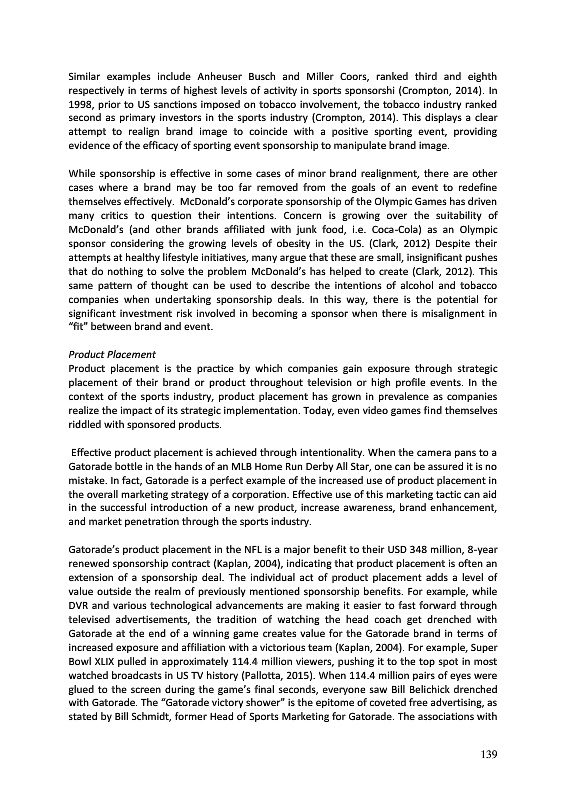 Similar examples include Anheuser Busch and Miller Coors, ranked third and eighth respectively in terms of highest levels of activity in sports sponsorshi (Crompton, 2014). In 1998, prior to US sanctions imposed on tobacco involvement, the tobacco industry ranked second as primary investors in the sports industry (Crompton, 2014). This displays a clear attempt to realign brand image to coincide with a positive sporting event, providing evidence of the efficacy of sporting event sponsorship to manipulate brand image.

While sponsorship is effective in some cases of minor brand realignment, there are other cases where a brand may be too far removed from the goals of an event to redefine themselves effectively. McDonald's corporate sponsorship of the Olympic Games has driven many critics to question their intentions. Concern is growing over the suitability of McDonald's (and other brands affiliated with junk food, i.e. Coca-Cola) as an Olympic sponsor considering the growing levels of obesity in the US. (Clark, 2012) Despite their attempts at healthy lifestyle initiatives, many argue that these are small, insignificant pushes that do nothing to solve the problem McDonald's has helped to create (Clark, 2012). This same pattern of thought can be used to describe the intentions of alcohol and tobacco companies when undertaking sponsorship deals. In this way, there is the potential for significant investment risk involved in becoming a sponsor when there is misalignment in "fit" between brand and event.

Product Placement
Product placement is the practice by which companies gain exposure through strategic placement of their brand or product throughout television or high profile events. In the context of the sports industry, product placement has grown in prevalence as companies realize the impact of its strategic implementation. Today, even video games find themselves riddled with sponsored products.

Effective product placement is achieved through intentionality. When the camera pans to a Gatorade bottle in the hands of an MLB Home Run Derby All Star, one can be assured it is no mistake. In fact, Gatorade is a perfect example of the increased use of product placement in the overall marketing strategy of a corporation. Effective use of this marketing tactic can aid in the successful introduction of a new product, increase awareness, brand enhancement, and market penetration through the sports industry.

Gatorade's product placement in the NFL is a major benefit to their USD 348 million, 8-year renewed sponsorship contract (Kaplan, 2004), indicating that product placement is often an extension of a sponsorship deal. The individual act of product placement adds a level of value outside the realm of previously mentioned sponsorship benefits. For example, while DVR and various technological advancements are making it easier to fast forward through televised advertisements, the tradition of watching the head coach get drenched with Gatorade at the end of a winning game creates value for the Gatorade brand in terms of increased exposure and affiliation with a victorious team (Kaplan, 2004). For example, Super Bowl XLIX pulled in approximately 114.4 million viewers, pushing it to the top spot in most watched broadcasts in US TV history (Pallotta, 2015). When 114.4 million pairs of eyes were glued to the screen during the game's final seconds, everyone saw Bill Belichick drenched with Gatorade. The "Gatorade victory shower" is the epitome of coveted free advertising, as stated by Bill Schmidt, former Head of Sports Marketing for Gatorade. The associations with

139